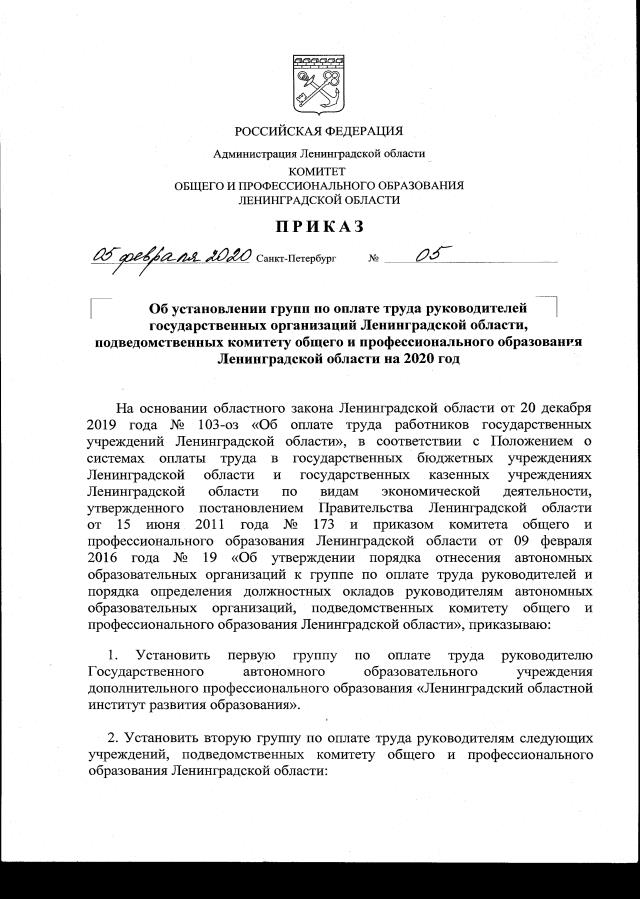 РОССИЙСКАЯ ФЕДЕРАЦИЯ

Администрация Ленинградской области

КОМИТЕТ
ОБЩЕГО И ПРОФЕССИОНАЛЬНОГО ОБРАЗОВАНИЯ
ЛЕНИНГРАДСКОЙ ОБЛАСТИ

ПРИКАЗ

05 февраля 2020 Санкт-Петербург № 05

Об установлении групп по оплате труда руководителей государственных организаций Ленинградской области, подведомственных комитету общего и профессионального образования Ленинградской области на 2020 год

На основании областного закона Ленинградской области от 20 декабря 2019 года № 103-оз «Об оплате труда работников государственных учреждений Ленинградской области», в соответствии с Положением о системах оплаты труда в государственных бюджетных учреждениях Ленинградской области и государственных казенных учреждениях Ленинградской области по видам экономической деятельности, утвержденного постановлением Правительства Ленинградской области от 15 июня 2011 года № 173 и приказом комитета общего и профессионального образования Ленинградской области от 09 февраля 2016 года № 19 «Об утверждении порядка отнесения автономных образовательных организаций к группе по оплате труда руководителей и порядка определения должностных окладов руководителям автономных образовательных организаций, подведомственных комитету общего и профессионального образования Ленинградской области», приказываю:

1. Установить первую группу по оплате труда руководителю Государственного автономного образовательного учреждения дополнительного профессионального образования «Ленинградский областной институт развития образования».

2. Установить вторую группу по оплате труда руководителям следующих учреждений, подведомственных комитету общего и профессионального образования Ленинградской области: